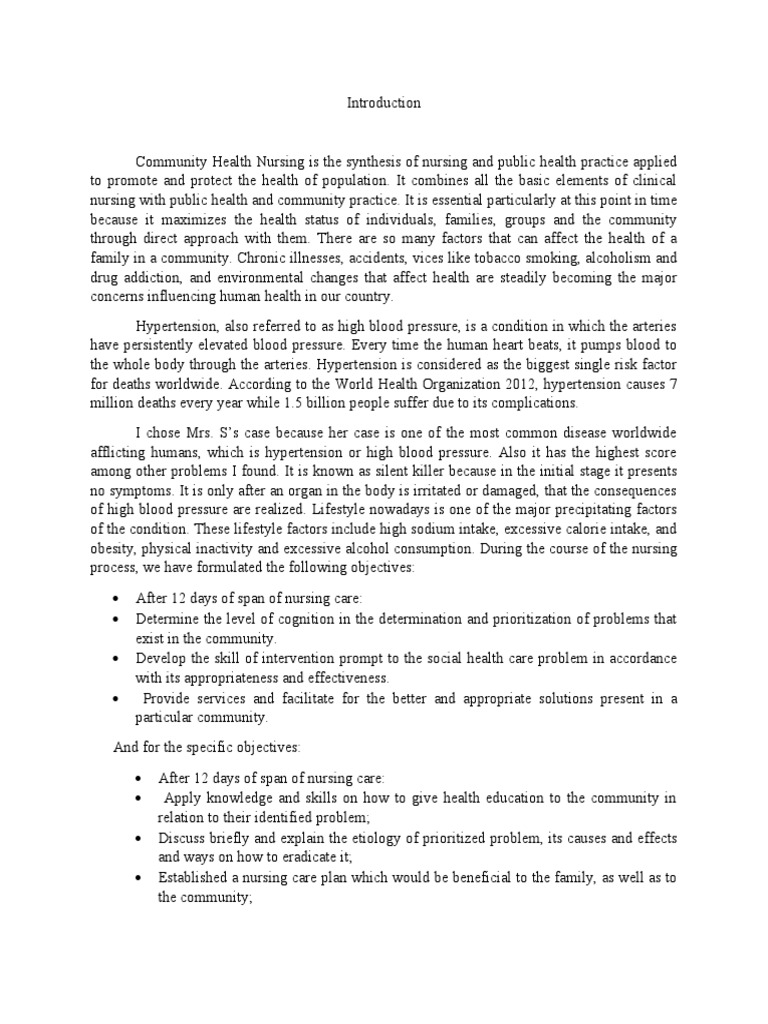 Introduction

Community Health Nursing is the synthesis of nursing and public health practice applied to promote and protect the health of population. It combines all the basic elements of clinical nursing with public health and community practice. It is essential particularly at this point in time because it maximizes the health status of individuals, families, groups and the community through direct approach with them. There are so many factors that can affect the health of a family in a community. Chronic illnesses, accidents, vices like tobacco smoking, alcoholism and drug addiction, and environmental changes that affect health are steadily becoming the major concerns influencing human health in our country.

Hypertension, also referred to as high blood pressure, is a condition in which the arteries have persistently elevated blood pressure. Every time the human heart beats, it pumps blood to the whole body through the arteries. Hypertension is considered as the biggest single risk factor for deaths worldwide. According to the World Health Organization 2012, hypertension causes 7 million deaths every year while 1.5 billion people suffer due to its complications.

I chose Mrs. S's case because her case is one of the most common disease worldwide afflicting humans, which is hypertension or high blood pressure. Also it has the highest score among other problems I found. It is known as silent killer because in the initial stage it presents no symptoms. It is only after an organ in the body is irritated or damaged, that the consequences of high blood pressure are realized. Lifestyle nowadays is one of the major precipitating factors of the condition. These lifestyle factors include high sodium intake, excessive calorie intake, and obesity, physical inactivity and excessive alcohol consumption. During the course of the nursing process, we have formulated the following objectives:

• After 12 days of span of nursing care:
• Determine the level of cognition in the determination and prioritization of problems that exist in the community.
• Develop the skill of intervention prompt to the social health care problem in accordance with its appropriateness and effectiveness.
• Provide services and facilitate for the better and appropriate solutions present in a particular community.

And for the specific objectives:

• After 12 days of span of nursing care:
• Apply knowledge and skills on how to give health education to the community in relation to their identified problem;
• Discuss briefly and explain the etiology of prioritized problem, its causes and effects and ways on how to eradicate it;
• Established a nursing care plan which would be beneficial to the family, as well as to the community;